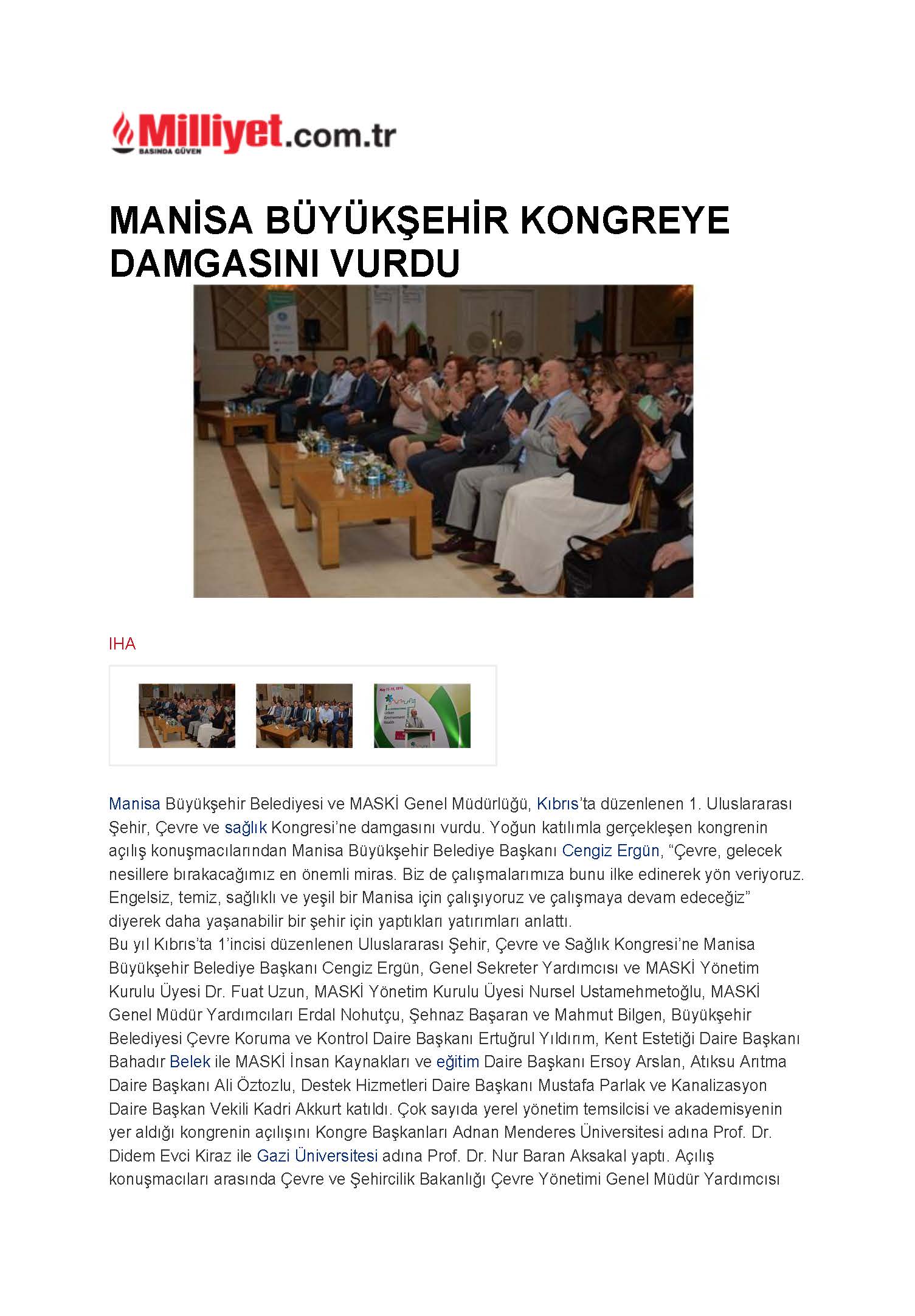 Milliyet.com.tr
BASINDA GÜVEN

MANİSA BÜYÜKŞEHİR KONGREYE DAMGASINI VURDU

IHA

Manisa Büyükşehir Belediyesi ve MASKİ Genel Müdürlüğü, Kıbrıs'ta düzenlenen 1. Uluslararası Şehir, Çevre ve sağlık Kongresi'ne damgasını vurdu. Yoğun katılımla gerçekleşen kongrenin açılış konuşmacılarından Manisa Büyükşehir Belediye Başkanı Cengiz Ergün, "Çevre, gelecek nesillere bırakacağımız en önemli miras. Biz de çalışmalarımıza bunu ilke edinerek yön veriyoruz. Engelsiz, temiz, sağlıklı ve yeşil bir Manisa için çalışıyoruz ve çalışmaya devam edeceğiz" diyerek daha yaşanabilir bir şehir için yaptıkları yatırımları anlattı.
Bu yıl Kıbrıs'ta 1'incisi düzenlenen Uluslararası Şehir, Çevre ve Sağlık Kongresi'ne Manisa Büyükşehir Belediye Başkanı Cengiz Ergün, Genel Sekreter Yardımcısı ve MASKİ Yönetim Kurulu Üyesi Dr. Fuat Uzun, MASKİ Yönetim Kurulu Üyesi Nursel Ustamehmetoğlu, MASKİ Genel Müdür Yardımcıları Erdal Nohutçu, Şehnaz Başaran ve Mahmut Bilgen, Büyükşehir Belediyesi Çevre Koruma ve Kontrol Daire Başkanı Ertuğrul Yıldırım, Kent Estetiği Daire Başkanı Bahadır Belek ile MASKİ İnsan Kaynakları ve eğitim Daire Başkanı Ersoy Arslan, Atıksu Arıtma Daire Başkanı Ali Öztozlu, Destek Hizmetleri Daire Başkanı Mustafa Parlak ve Kanalizasyon Daire Başkan Vekili Kadri Akkurt katıldı. Çok sayıda yerel yönetim temsilcisi ve akademisyenin yer aldığı kongrenin açılışını Kongre Başkanları Adnan Menderes Üniversitesi adına Prof. Dr. Didem Evci Kiraz ile Gazi Üniversitesi adına Prof. Dr. Nur Baran Aksakal yaptı. Açılış konuşmacıları arasında Çevre ve Şehircilik Bakanlığı Çevre Yönetimi Genel Müdür Yardımcısı